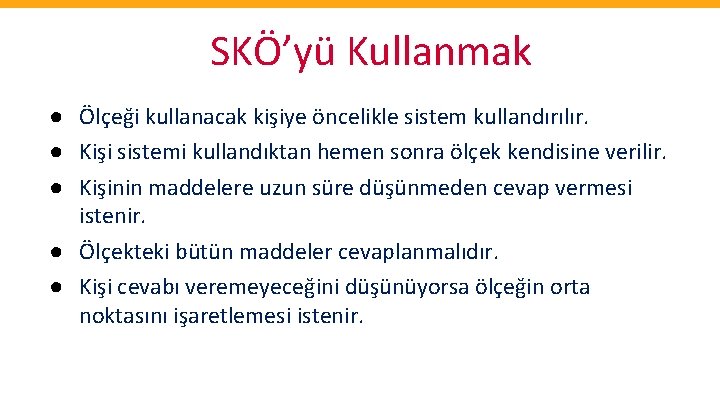 SKÖ’yü Kullanmak

● Ölçeği kullanacak kişiye öncelikle sistem kullandırılır.
● Kişi sistemi kullandıktan hemen sonra ölçek kendisine verilir.
● Kişinin maddelere uzun süre düşünmeden cevap vermesi istenir.
● Ölçekteki bütün maddeler cevaplanmalıdır.
● Kişi cevabı veremeyeceğini düşünüyorsa ölçeğin orta noktasını işaretlemesi istenir.